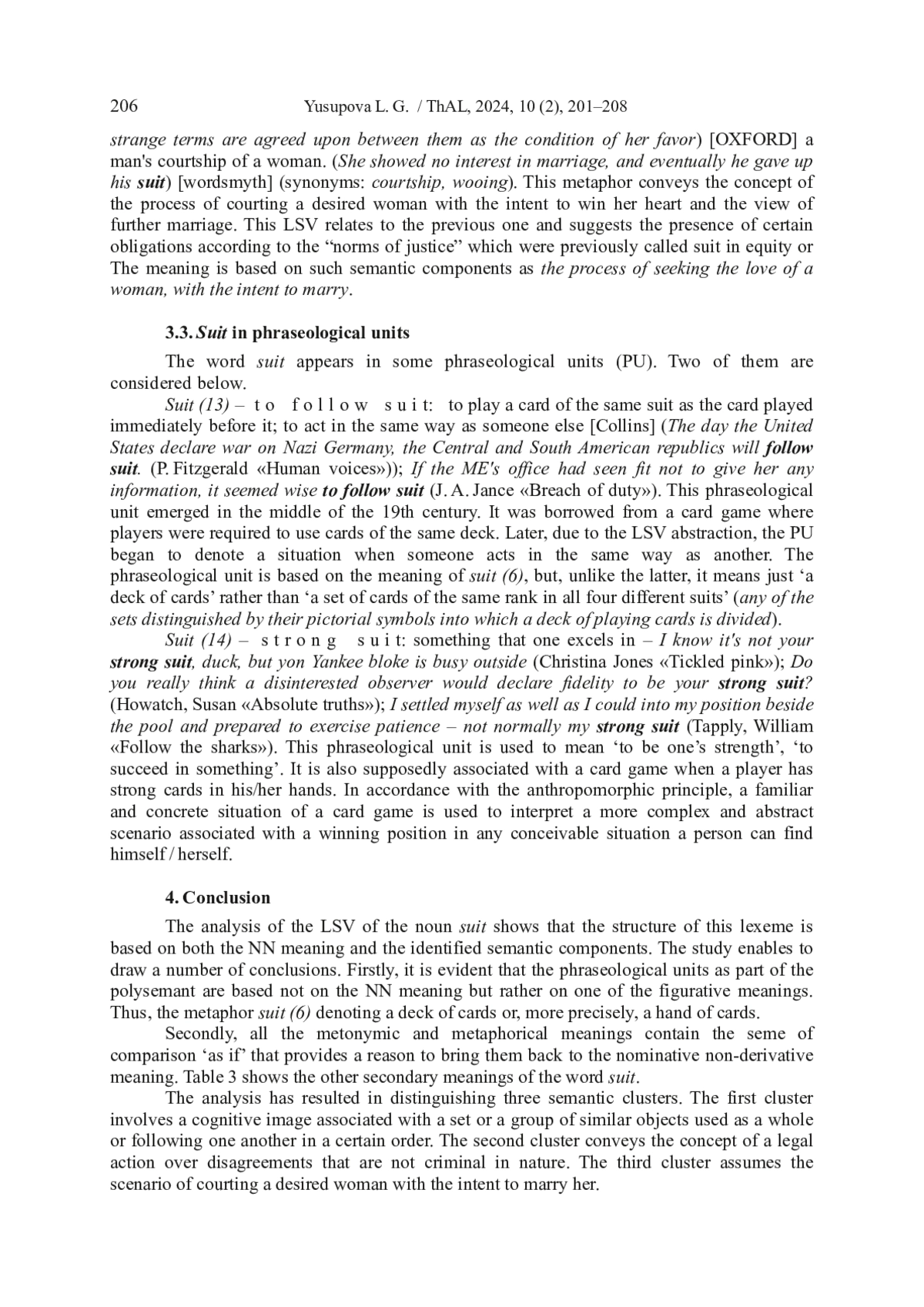 206 Yusupova L. G. / ThAL, 2024, 10 (2), 201–208

strange terms are agreed upon between them as the condition of her favor) [OXFORD] a man's courtship of a woman. (She showed no interest in marriage, and eventually he gave up his suit) [wordsmyth] (synonyms: courtship, wooing). This metaphor conveys the concept of the process of courting a desired woman with the intent to win her heart and the view of further marriage. This LSV relates to the previous one and suggests the presence of certain obligations according to the “norms of justice” which were previously called suit in equity or The meaning is based on such semantic components as the process of seeking the love of a woman, with the intent to marry.

3.3. Suit in phraseological units

The word suit appears in some phraseological units (PU). Two of them are considered below.

Suit (13) – to follow suit: to play a card of the same suit as the card played immediately before it; to act in the same way as someone else [Collins] (The day the United States declare war on Nazi Germany, the Central and South American republics will follow suit. (P. Fitzgerald «Human voices»)); If the ME's office had seen fit not to give her any information, it seemed wise to follow suit (J. A. Jance «Breach of duty»). This phraseological unit emerged in the middle of the 19th century. It was borrowed from a card game where players were required to use cards of the same deck. Later, due to the LSV abstraction, the PU began to denote a situation when someone acts in the same way as another. The phraseological unit is based on the meaning of suit (6), but, unlike the latter, it means just ‘a deck of cards’ rather than ‘a set of cards of the same rank in all four different suits’ (any of the sets distinguished by their pictorial symbols into which a deck of playing cards is divided).

Suit (14) – strong suit: something that one excels in – I know it's not your strong suit, duck, but yon Yankee bloke is busy outside (Christina Jones «Tickled pink»); Do you really think a disinterested observer would declare fidelity to be your strong suit? (Howatch, Susan «Absolute truths»); I settled myself as well as I could into my position beside the pool and prepared to exercise patience – not normally my strong suit (Tapply, William «Follow the sharks»). This phraseological unit is used to mean ‘to be one’s strength’, ‘to succeed in something’. It is also supposedly associated with a card game when a player has strong cards in his/her hands. In accordance with the anthropomorphic principle, a familiar and concrete situation of a card game is used to interpret a more complex and abstract scenario associated with a winning position in any conceivable situation a person can find himself / herself.

4. Conclusion

The analysis of the LSV of the noun suit shows that the structure of this lexeme is based on both the NN meaning and the identified semantic components. The study enables to draw a number of conclusions. Firstly, it is evident that the phraseological units as part of the polysemant are based not on the NN meaning but rather on one of the figurative meanings. Thus, the metaphor suit (6) denoting a deck of cards or, more precisely, a hand of cards.

Secondly, all the metonymic and metaphorical meanings contain the seme of comparison ‘as if’ that provides a reason to bring them back to the nominative non-derivative meaning. Table 3 shows the other secondary meanings of the word suit.

The analysis has resulted in distinguishing three semantic clusters. The first cluster involves a cognitive image associated with a set or a group of similar objects used as a whole or following one another in a certain order. The second cluster conveys the concept of a legal action over disagreements that are not criminal in nature. The third cluster assumes the scenario of courting a desired woman with the intent to marry her.